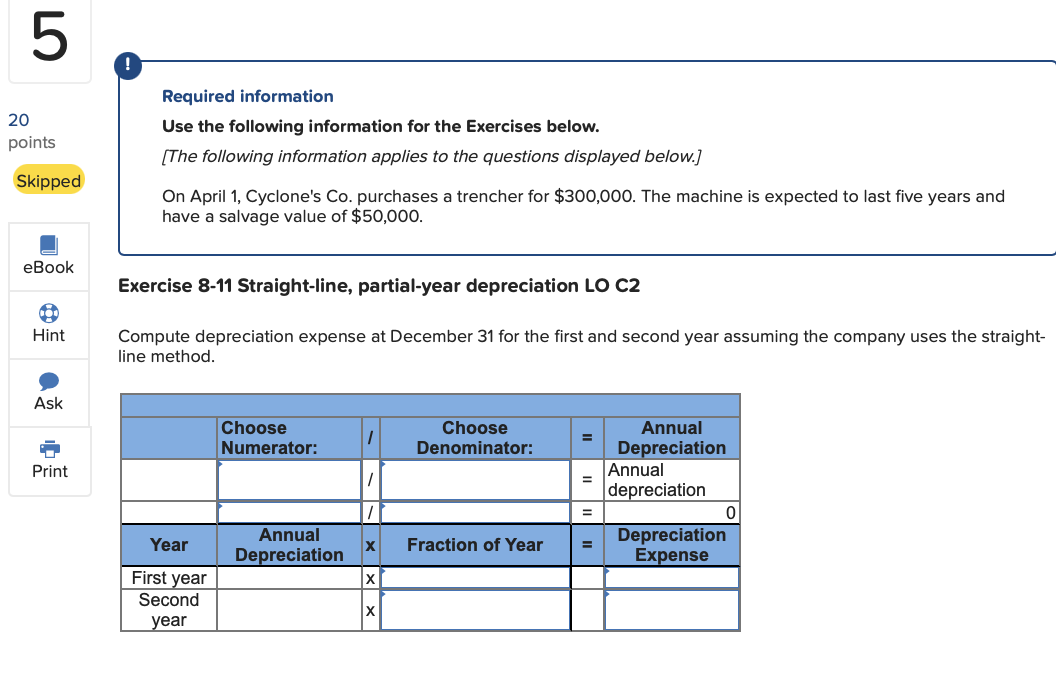 5

20 points

Skipped

eBook

Hint

Ask

Print

!

Required information

Use the following information for the Exercises below.

[The following information applies to the questions displayed below.]

On April 1, Cyclone's Co. purchases a trencher for $300,000. The machine is expected to last five years and have a salvage value of $50,000.

Exercise 8-11 Straight-line, partial-year depreciation LO C2

Compute depreciation expense at December 31 for the first and second year assuming the company uses the straight-line method.

| | Choose Numerator: | / | Choose Denominator: | = | Annual Depreciation |
|---|---|---|---|---|---|
| | | / | | = | Annual depreciation |
| | | / | | = | 0 |
| Year | Annual Depreciation | x | Fraction of Year | = | Depreciation Expense |
| First year | | x | | | |
| Second year | | x | | | |